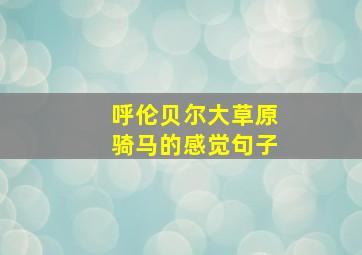 呼伦贝尔大草原
骑马的感觉句子